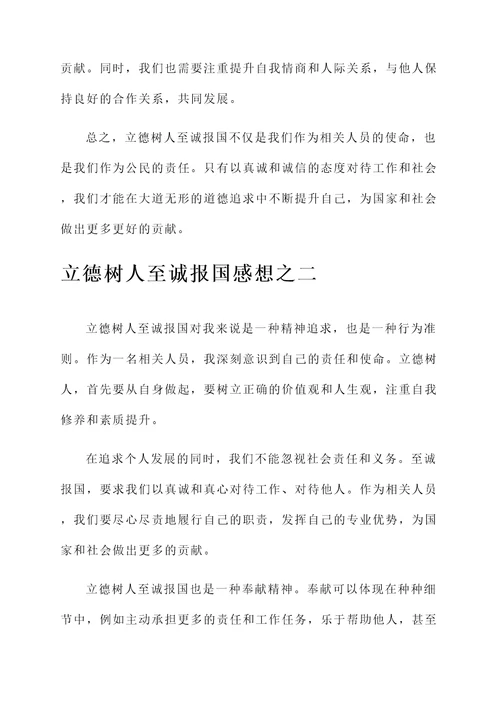 贡献。同时，我们也需要注重提升自我情商和人际关系，与他人保持良好的合作关系，共同发展。

总之，立德树人至诚报国不仅是我们作为相关人员的使命，也是我们作为公民的责任。只有以真诚和诚信的态度对待工作和社会，我们才能在大道无形的道德追求中不断提升自己，为国家和社会做出更多更好的贡献。

立德树人至诚报国感想之二

立德树人至诚报国对我来说是一种精神追求，也是一种行为准则。作为一名相关人员，我深刻意识到自己的责任和使命。立德树人，首先要从自身做起，要树立正确的价值观和人生观，注重自我修养和素质提升。

在追求个人发展的同时，我们不能忽视社会责任和义务。至诚报国，要求我们以真诚和真心对待工作、对待他人。作为相关人员，我们要尽心尽责地履行自己的职责，发挥自己的专业优势，为国家和社会做出更多的贡献。

立德树人至诚报国也是一种奉献精神。奉献可以体现在种种细节中，例如主动承担更多的责任和工作任务，乐于帮助他人，甚至